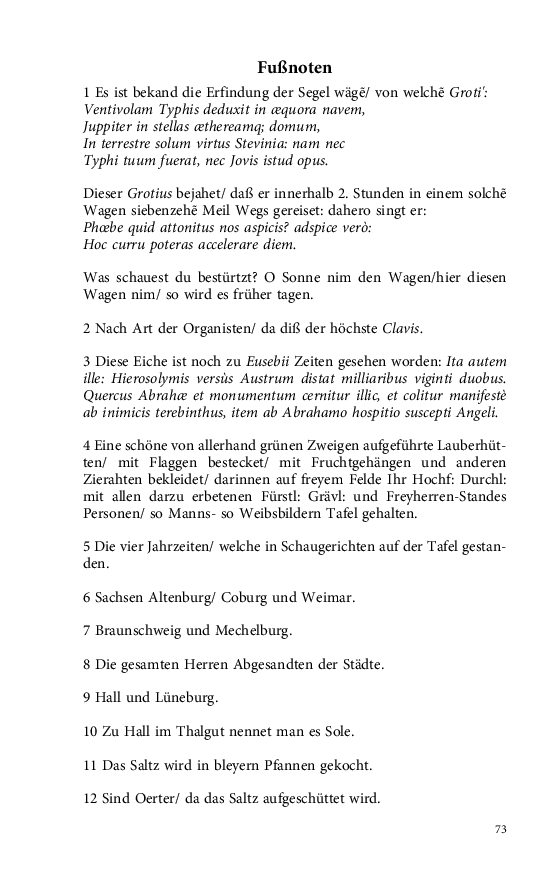 Fußnoten

1 Es ist bekand die Erfindung der Segel wägẽ/ von welchẽ Groti':
Ventivolam Typhis deduxit in æquora navem,
Juppiter in stellas æthereamq; domum,
In terrestre solum virtus Stevinia: nam nec
Typhi tuum fuerat, nec Jovis istud opus.

Dieser Grotius bejahet/ daß er innerhalb 2. Stunden in einem solchẽ Wagen siebenzehẽ Meil Wegs gereiset: dahero singt er:
Phœbe quid attonitus nos aspicis? adspice verò:
Hoc curru poteras accelerare diem.

Was schauest du bestürtzt? O Sonne nim den Wagen/hier diesen Wagen nim/ so wird es früher tagen.

2 Nach Art der Organisten/ da diß der höchste Clavis.

3 Diese Eiche ist noch zu Eusebii Zeiten gesehen worden: Ita autem ille: Hierosolymis versùs Austrum distat milliaribus viginti duobus. Quercus Abrahæ et monumentum cernitur illic, et colitur manifestè ab inimicis terebinthus, item ab Abrahamo hospitio suscepti Angeli.

4 Eine schöne von allerhand grünen Zweigen aufgeführte Lauberhütten/ mit Flaggen bestecket/ mit Fruchtgehängen und anderen Zierahten bekleidet/ darinnen auf freyem Felde Ihr Hochf: Durchl: mit allen darzu erbetenen Fürstl: Grävl: und Freyherren-Standes Personen/ so Manns- so Weibsbildern Tafel gehalten.

5 Die vier Jahrzeiten/ welche in Schaugerichten auf der Tafel gestanden.

6 Sachsen Altenburg/ Coburg und Weimar.

7 Braunschweig und Mechelburg.

8 Die gesamten Herren Abgesandten der Städte.

9 Hall und Lüneburg.

10 Zu Hall im Thalgut nennet man es Sole.

11 Das Saltz wird in bleyern Pfannen gekocht.

12 Sind Oerter/ da das Saltz aufgeschüttet wird.

73